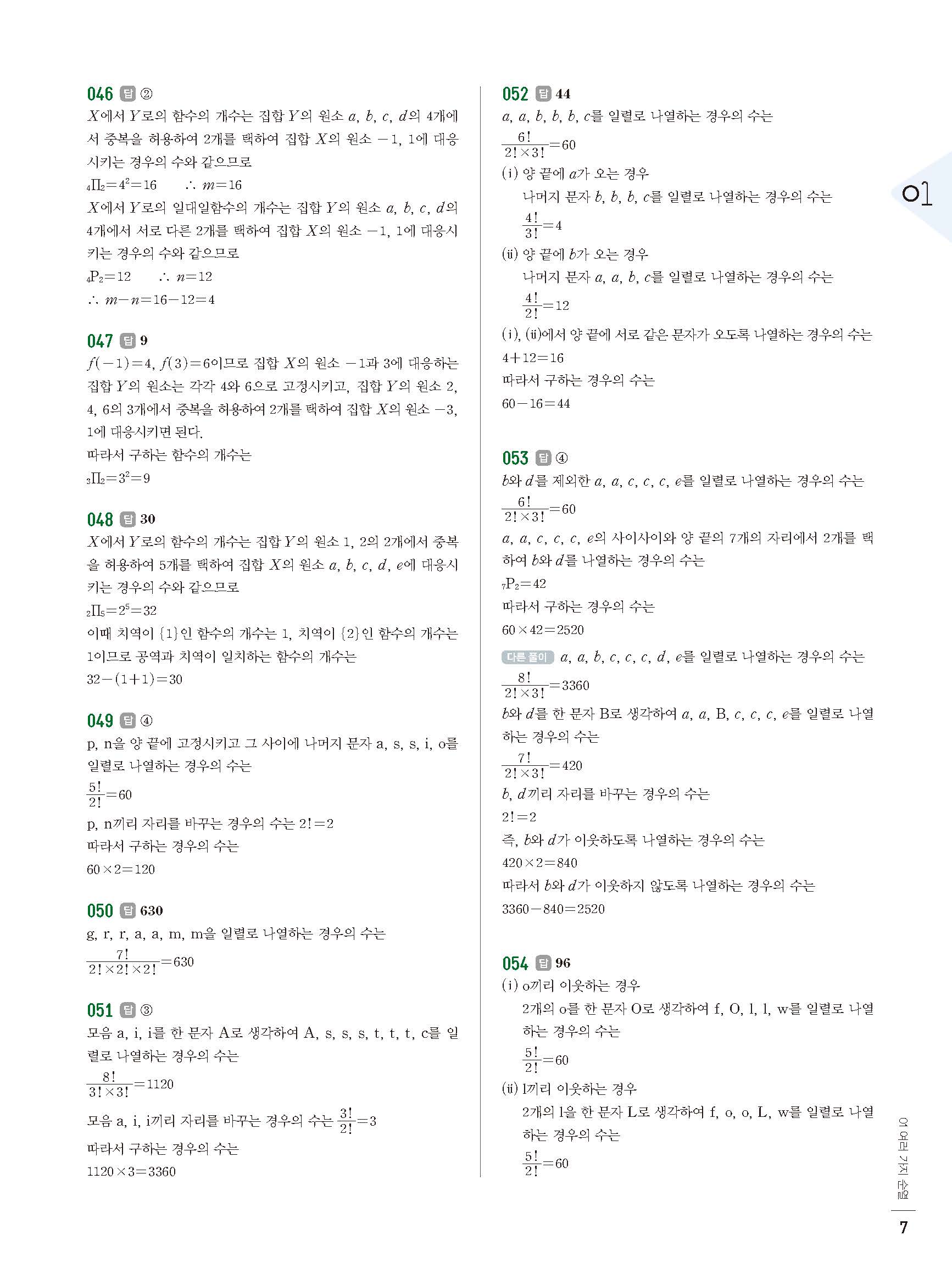 046 답 ②
$X$에서 $Y$로의 함수의 개수는 집합 $Y$의 원소 $a$, $b$, $c$, $d$의 4개에서 중복을 허용하여 2개를 택하여 집합 $X$의 원소 $-1$, 1에 대응시키는 경우의 수와 같으므로
${}_4\Pi_2=4^2=16$ $\therefore m=16$
$X$에서 $Y$로의 일대일함수의 개수는 집합 $Y$의 원소 $a$, $b$, $c$, $d$의 4개에서 서로 다른 2개를 택하여 집합 $X$의 원소 $-1$, 1에 대응시키는 경우의 수와 같으므로
${}_4P_2=12$ $\therefore n=12$
$\therefore m-n=16-12=4$

047 답 9
$f(-1)=4$, $f(3)=6$이므로 집합 $X$의 원소 $-1$과 3에 대응하는 집합 $Y$의 원소는 각각 4와 6으로 고정시키고, 집합 $Y$의 원소 2, 4, 6의 3개에서 중복을 허용하여 2개를 택하여 집합 $X$의 원소 $-3$, 1에 대응시키면 된다.
따라서 구하는 함수의 개수는
${}_3\Pi_2=3^2=9$

048 답 30
$X$에서 $Y$로의 함수의 개수는 집합 $Y$의 원소 1, 2의 2개에서 중복을 허용하여 5개를 택하여 집합 $X$의 원소 $a$, $b$, $c$, $d$, $e$에 대응시키는 경우의 수와 같으므로
${}_2\Pi_5=2^5=32$
이때 치역이 $\{1\}$인 함수의 개수는 1, 치역이 $\{2\}$인 함수의 개수는 1이므로 공역과 치역이 일치하는 함수의 개수는
$32-(1+1)=30$

049 답 ④
p, n을 양 끝에 고정시키고 그 사이에 나머지 문자 a, s, s, i, o를 일렬로 나열하는 경우의 수는
$\frac{5!}{2!}=60$
p, n끼리 자리를 바꾸는 경우의 수는 $2!=2$
따라서 구하는 경우의 수는
$60\times2=120$

050 답 630
g, r, r, a, a, m, m을 일렬로 나열하는 경우의 수는
$\frac{7!}{2!\times2!\times2!}=630$

051 답 ③
모음 a, i, i를 한 문자 A로 생각하여 A, s, s, s, t, t, t, c를 일렬로 나열하는 경우의 수는
$\frac{8!}{3!\times3!}=1120$
모음 a, i, i끼리 자리를 바꾸는 경우의 수는 $\frac{3!}{2!}=3$
따라서 구하는 경우의 수는
$1120\times3=3360$

052 답 44
$a$, $a$, $b$, $b$, $b$, $c$를 일렬로 나열하는 경우의 수는
$\frac{6!}{2!\times3!}=60$
(i) 양 끝에 $a$가 오는 경우
나머지 문자 $b$, $b$, $b$, $c$를 일렬로 나열하는 경우의 수는
$\frac{4!}{3!}=4$
(ii) 양 끝에 $b$가 오는 경우
나머지 문자 $a$, $a$, $b$, $c$를 일렬로 나열하는 경우의 수는
$\frac{4!}{2!}=12$
(i), (ii)에서 양 끝에 서로 같은 문자가 오도록 나열하는 경우의 수는
$4+12=16$
따라서 구하는 경우의 수는
$60-16=44$

053 답 ④
$b$와 $d$를 제외한 $a$, $a$, $c$, $c$, $c$, $e$를 일렬로 나열하는 경우의 수는
$\frac{6!}{2!\times3!}=60$
$a$, $a$, $c$, $c$, $c$, $e$의 사이사이와 양 끝의 7개의 자리에서 2개를 택하여 $b$와 $d$를 나열하는 경우의 수는
${}_7P_2=42$
따라서 구하는 경우의 수는
$60\times42=2520$
다른 풀이 $a$, $a$, $b$, $c$, $c$, $c$, $d$, $e$를 일렬로 나열하는 경우의 수는
$\frac{8!}{2!\times3!}=3360$
$b$와 $d$를 한 문자 B로 생각하여 $a$, $a$, B, $c$, $c$, $c$, $e$를 일렬로 나열하는 경우의 수는
$\frac{7!}{2!\times3!}=420$
$b$, $d$끼리 자리를 바꾸는 경우의 수는
$2!=2$
즉, $b$와 $d$가 이웃하도록 나열하는 경우의 수는
$420\times2=840$
따라서 $b$와 $d$가 이웃하지 않도록 나열하는 경우의 수는
$3360-840=2520$

054 답 96
(i) o끼리 이웃하는 경우
2개의 o를 한 문자 O로 생각하여 f, O, l, l, w를 일렬로 나열하는 경우의 수는
$\frac{5!}{2!}=60$
(ii) l끼리 이웃하는 경우
2개의 l을 한 문자 L로 생각하여 f, o, o, L, w를 일렬로 나열하는 경우의 수는
$\frac{5!}{2!}=60$

01

01 여러 가지 순열

7